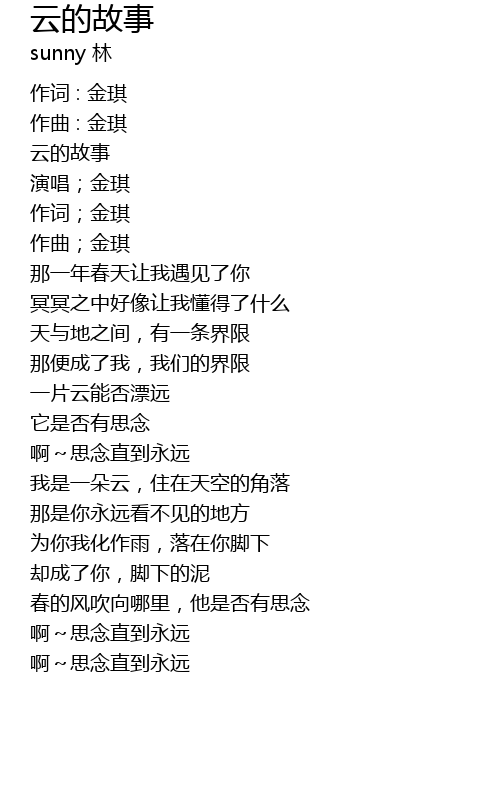 云的故事
sunny 林

作词 : 金琪
作曲 : 金琪
云的故事
演唱；金琪
作词；金琪
作曲；金琪
那一年春天让我遇见了你
冥冥之中好像让我懂得了什么
天与地之间，有一条界限
那便成了我，我们的界限
一片云能否漂远
它是否有思念
啊~思念直到永远
我是一朵云，住在天空的角落
那是你永远看不见的地方
为你我化作雨，落在你脚下
却成了你，脚下的泥
春的风吹向哪里，他是否有思念
啊~思念直到永远
啊~思念直到永远